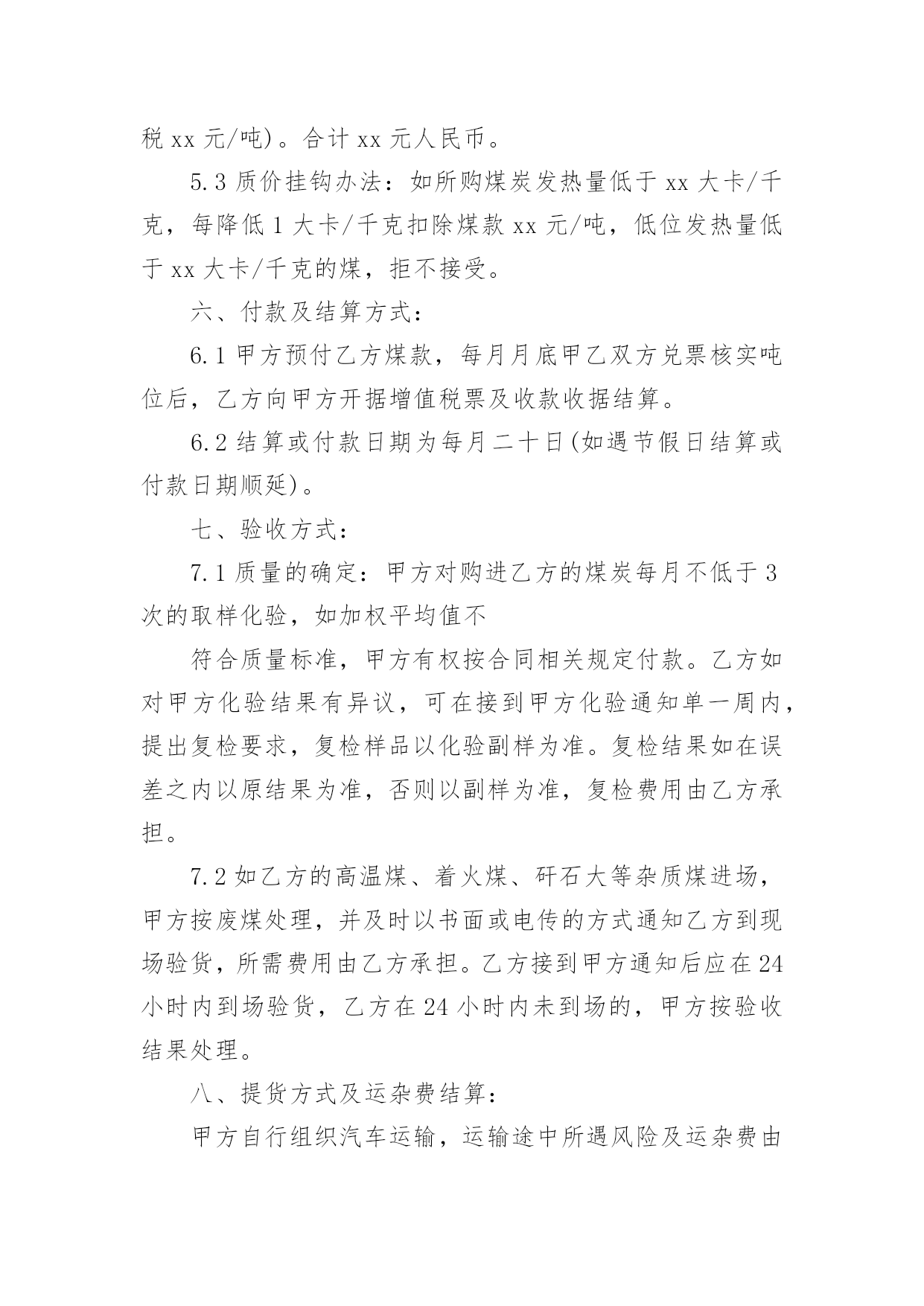 税 xx 元/吨)。合计 xx 元人民币。

5.3 质价挂钩办法：如所购煤炭发热量低于 xx 大卡/千克，每降低 1 大卡/千克扣除煤款 xx 元/吨，低位发热量低于 xx 大卡/千克的煤，拒不接受。

六、付款及结算方式：

6.1 甲方预付乙方煤款，每月月底甲乙双方兑票核实吨位后，乙方向甲方开据增值税票及收款收据结算。

6.2 结算或付款日期为每月二十日(如遇节假日结算或付款日期顺延)。

七、验收方式：

7.1 质量的确定：甲方对购进乙方的煤炭每月不低于 3 次的取样化验，如加权平均值不

符合质量标准，甲方有权按合同相关规定付款。乙方如对甲方化验结果有异议，可在接到甲方化验通知单一周内，提出复检要求，复检样品以化验副样为准。复检结果如在误差之内以原结果为准，否则以副样为准，复检费用由乙方承担。

7.2 如乙方的高温煤、着火煤、矸石大等杂质煤进场，甲方按废煤处理，并及时以书面或电传的方式通知乙方到现场验货，所需费用由乙方承担。乙方接到甲方通知后应在 24 小时内到场验货，乙方在 24 小时内未到场的，甲方按验收结果处理。

八、提货方式及运杂费结算：

甲方自行组织汽车运输，运输途中所遇风险及运杂费由